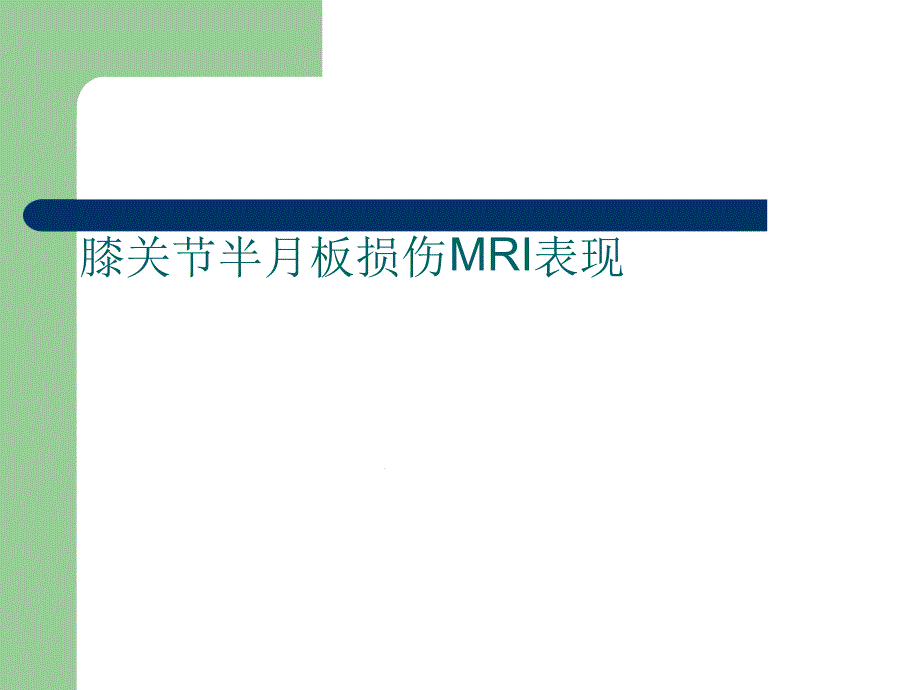 膝关节半月板损伤MRI表现